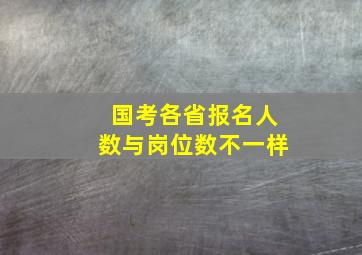 国考各省报名人数与岗位数不一样